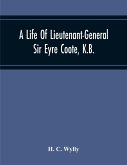 A Life Of Lieutenant-General Sir Eyre Coote, K.B.

H. C. Wylly